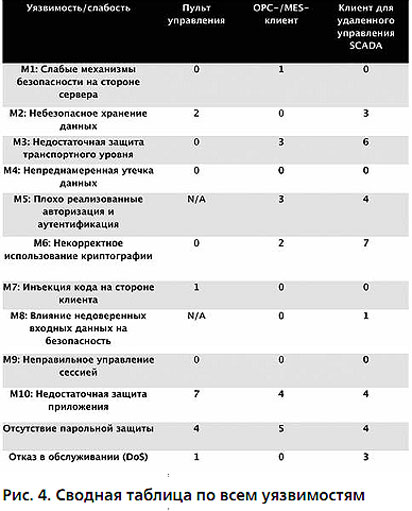 | Уязвимость/слабость | Пульт управления | OPC-/MES-клиент | Клиент для удаленного управления SCADA |
|---|---|---|---|
| M1: Слабые механизмы безопасности на стороне сервера | 0 | 1 | 0 |
| M2: Небезопасное хранение данных | 2 | 0 | 3 |
| M3: Недостаточная защита транспортного уровня | 0 | 3 | 6 |
| M4: Непреднамеренная утечка данных | 0 | 0 | 0 |
| M5: Плохо реализованные авторизация и аутентификация | N/A | 3 | 4 |
| M6: Некорректное использование криптографии | 0 | 2 | 7 |
| M7: Инъекция кода на стороне клиента | 1 | 0 | 0 |
| M8: Влияние недоверенных входных данных на безопасность | N/A | 0 | 1 |
| M9: Неправильное управление сессией | 0 | 0 | 0 |
| M10: Недостаточная защита приложения | 7 | 4 | 4 |
| Отсутствие парольной защиты | 4 | 5 | 4 |
| Отказ в обслуживании (DoS) | 1 | 0 | 3 |

Рис. 4. Сводная таблица по всем уязвимостям